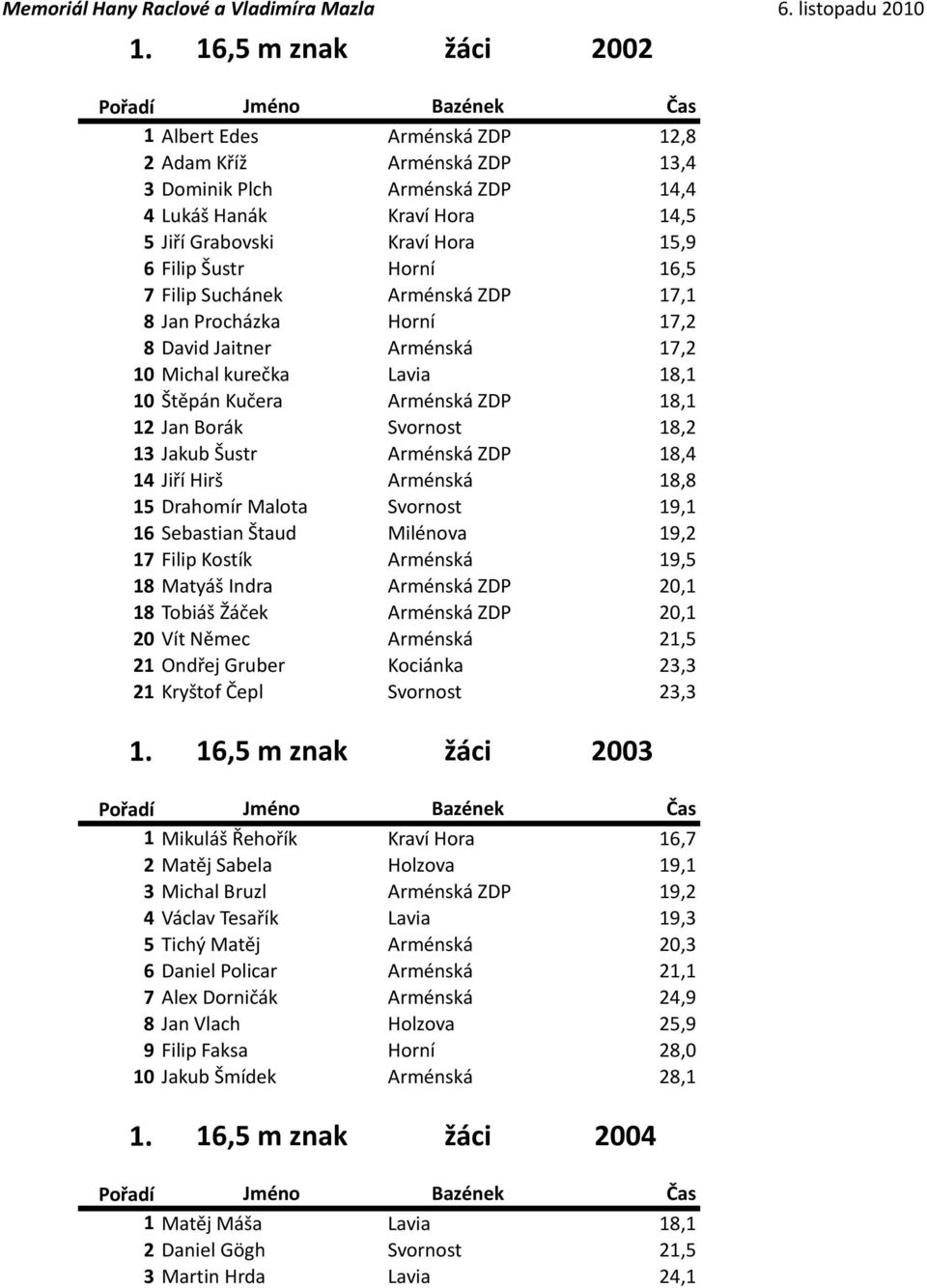 Memoriál Hany Raclové a Vladimíra Mazla 6. listopadu 2010

1. 16,5 m znak žáci 2002

| Pořadí | Jméno | Bazének | Čas |
|---|---|---|---|
| 1 | Albert Edes | Arménská ZDP | 12,8 |
| 2 | Adam Kříž | Arménská ZDP | 13,4 |
| 3 | Dominik Plch | Arménská ZDP | 14,4 |
| 4 | Lukáš Hanák | Kraví Hora | 14,5 |
| 5 | Jiří Grabovski | Kraví Hora | 15,9 |
| 6 | Filip Šustr | Horní | 16,5 |
| 7 | Filip Suchánek | Arménská ZDP | 17,1 |
| 8 | Jan Procházka | Horní | 17,2 |
| 8 | David Jaitner | Arménská | 17,2 |
| 10 | Michal kurečka | Lavia | 18,1 |
| 10 | Štěpán Kučera | Arménská ZDP | 18,1 |
| 12 | Jan Borák | Svornost | 18,2 |
| 13 | Jakub Šustr | Arménská ZDP | 18,4 |
| 14 | Jiří Hirš | Arménská | 18,8 |
| 15 | Drahomír Malota | Svornost | 19,1 |
| 16 | Sebastian Štaud | Milénova | 19,2 |
| 17 | Filip Kostík | Arménská | 19,5 |
| 18 | Matyáš Indra | Arménská ZDP | 20,1 |
| 18 | Tobiáš Žáček | Arménská ZDP | 20,1 |
| 20 | Vít Němec | Arménská | 21,5 |
| 21 | Ondřej Gruber | Kociánka | 23,3 |
| 21 | Kryštof Čepl | Svornost | 23,3 |

1. 16,5 m znak žáci 2003

| Pořadí | Jméno | Bazének | Čas |
|---|---|---|---|
| 1 | Mikuláš Řehořík | Kraví Hora | 16,7 |
| 2 | Matěj Sabela | Holzova | 19,1 |
| 3 | Michal Bruzl | Arménská ZDP | 19,2 |
| 4 | Václav Tesařík | Lavia | 19,3 |
| 5 | Tichý Matěj | Arménská | 20,3 |
| 6 | Daniel Policar | Arménská | 21,1 |
| 7 | Alex Dorničák | Arménská | 24,9 |
| 8 | Jan Vlach | Holzova | 25,9 |
| 9 | Filip Faksa | Horní | 28,0 |
| 10 | Jakub Šmídek | Arménská | 28,1 |

1. 16,5 m znak žáci 2004

| Pořadí | Jméno | Bazének | Čas |
|---|---|---|---|
| 1 | Matěj Máša | Lavia | 18,1 |
| 2 | Daniel Gögh | Svornost | 21,5 |
| 3 | Martin Hrda | Lavia | 24,1 |